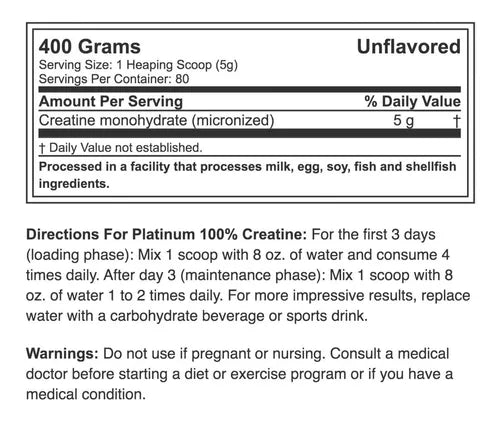 400 Grams Unflavored
Serving Size: 1 Heaping Scoop (5g)
Servings Per Container: 80

| Amount Per Serving | | % Daily Value |
|---|---|---|
| Creatine monohydrate (micronized) | 5 g | † |

† Daily Value not established.

Processed in a facility that processes milk, egg, soy, fish and shellfish ingredients.

Directions For Platinum 100% Creatine: For the first 3 days (loading phase): Mix 1 scoop with 8 oz. of water and consume 4 times daily. After day 3 (maintenance phase): Mix 1 scoop with 8 oz. of water 1 to 2 times daily. For more impressive results, replace water with a carbohydrate beverage or sports drink.

Warnings: Do not use if pregnant or nursing. Consult a medical doctor before starting a diet or exercise program or if you have a medical condition.